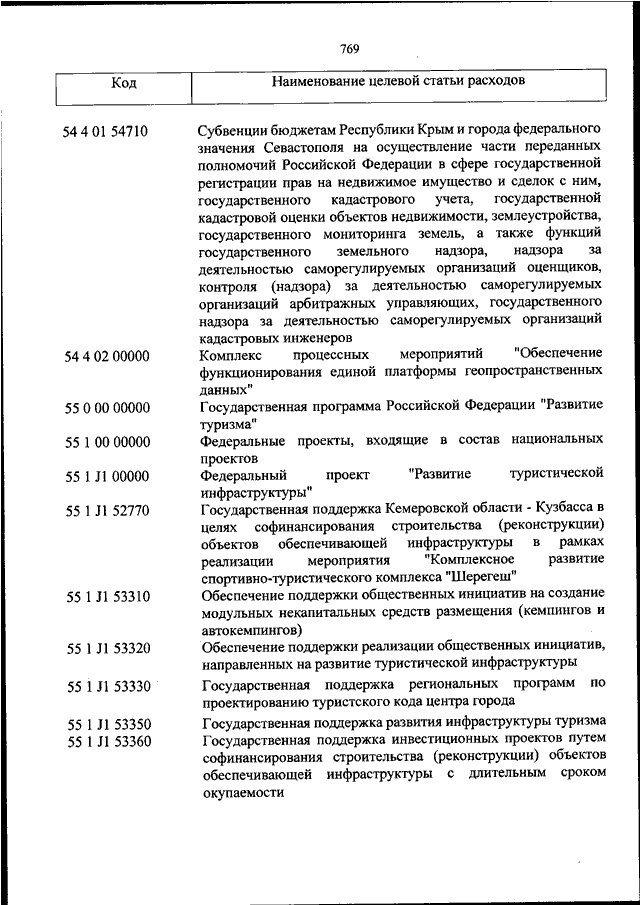 769

| Код | Наименование целевой статьи расходов |
|---|---|
| 54 4 01 54710 | Субвенции бюджетам Республики Крым и города федерального значения Севастополя на осуществление части переданных полномочий Российской Федерации в сфере государственной регистрации прав на недвижимое имущество и сделок с ним, государственного кадастрового учета, государственной кадастровой оценки объектов недвижимости, землеустройства, государственного мониторинга земель, а также функций государственного земельного надзора, надзора за деятельностью саморегулируемых организаций оценщиков, контроля (надзора) за деятельностью саморегулируемых организаций арбитражных управляющих, государственного надзора за деятельностью саморегулируемых организаций кадастровых инженеров |
| 54 4 02 00000 | Комплекс процессных мероприятий "Обеспечение функционирования единой платформы геопространственных данных" |
| 55 0 00 00000 | Государственная программа Российской Федерации "Развитие туризма" |
| 55 1 00 00000 | Федеральные проекты, входящие в состав национальных проектов |
| 55 1 J1 00000 | Федеральный проект "Развитие туристической инфраструктуры" |
| 55 1 J1 52770 | Государственная поддержка Кемеровской области - Кузбасса в целях софинансирования строительства (реконструкции) объектов обеспечивающей инфраструктуры в рамках реализации мероприятия "Комплексное развитие спортивно-туристического комплекса "Шерегеш" |
| 55 1 J1 53310 | Обеспечение поддержки общественных инициатив на создание модульных некапитальных средств размещения (кемпингов и автокемпингов) |
| 55 1 J1 53320 | Обеспечение поддержки реализации общественных инициатив, направленных на развитие туристической инфраструктуры |
| 55 1 J1 53330 | Государственная поддержка региональных программ по проектированию туристского кода центра города |
| 55 1 J1 53350 | Государственная поддержка развития инфраструктуры туризма |
| 55 1 J1 53360 | Государственная поддержка инвестиционных проектов путем софинансирования строительства (реконструкции) объектов обеспечивающей инфраструктуры с длительным сроком окупаемости |